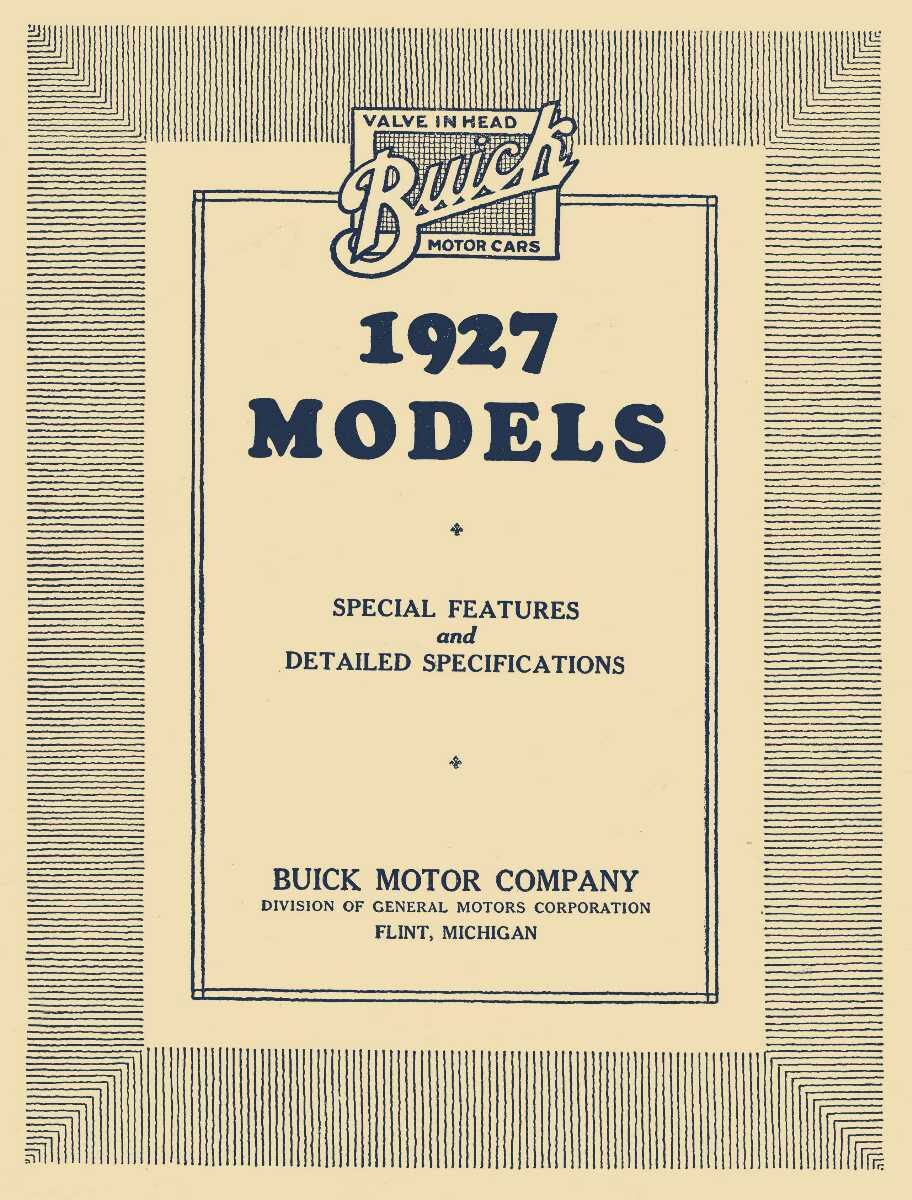 VALVE IN HEAD
Buick
MOTOR CARS

1927
MODELS

SPECIAL FEATURES
and
DETAILED SPECIFICATIONS

BUICK MOTOR COMPANY
DIVISION OF GENERAL MOTORS CORPORATION
FLINT, MICHIGAN